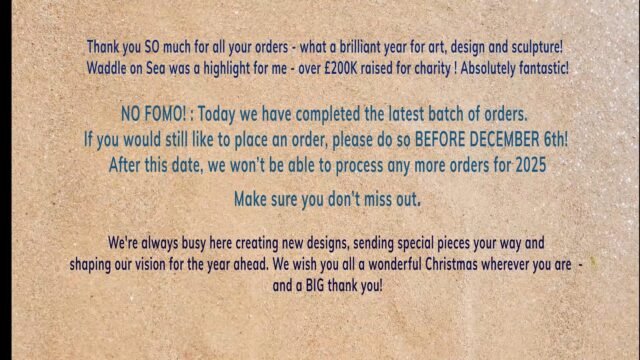 Thank you SO much for all your orders - what a brilliant year for art, design and sculpture! Waddle on Sea was a highlight for me - over £200K raised for charity ! Absolutely fantastic!

NO FOMO! : Today we have completed the latest batch of orders. If you would still like to place an order, please do so BEFORE DECEMBER 6th! After this date, we won't be able to process any more orders for 2025

Make sure you don't miss out.

We're always busy here creating new designs, sending special pieces your way and shaping our vision for the year ahead. We wish you all a wonderful Christmas wherever you are - and a BIG thank you!